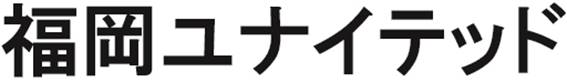 福岡ユナイテッド